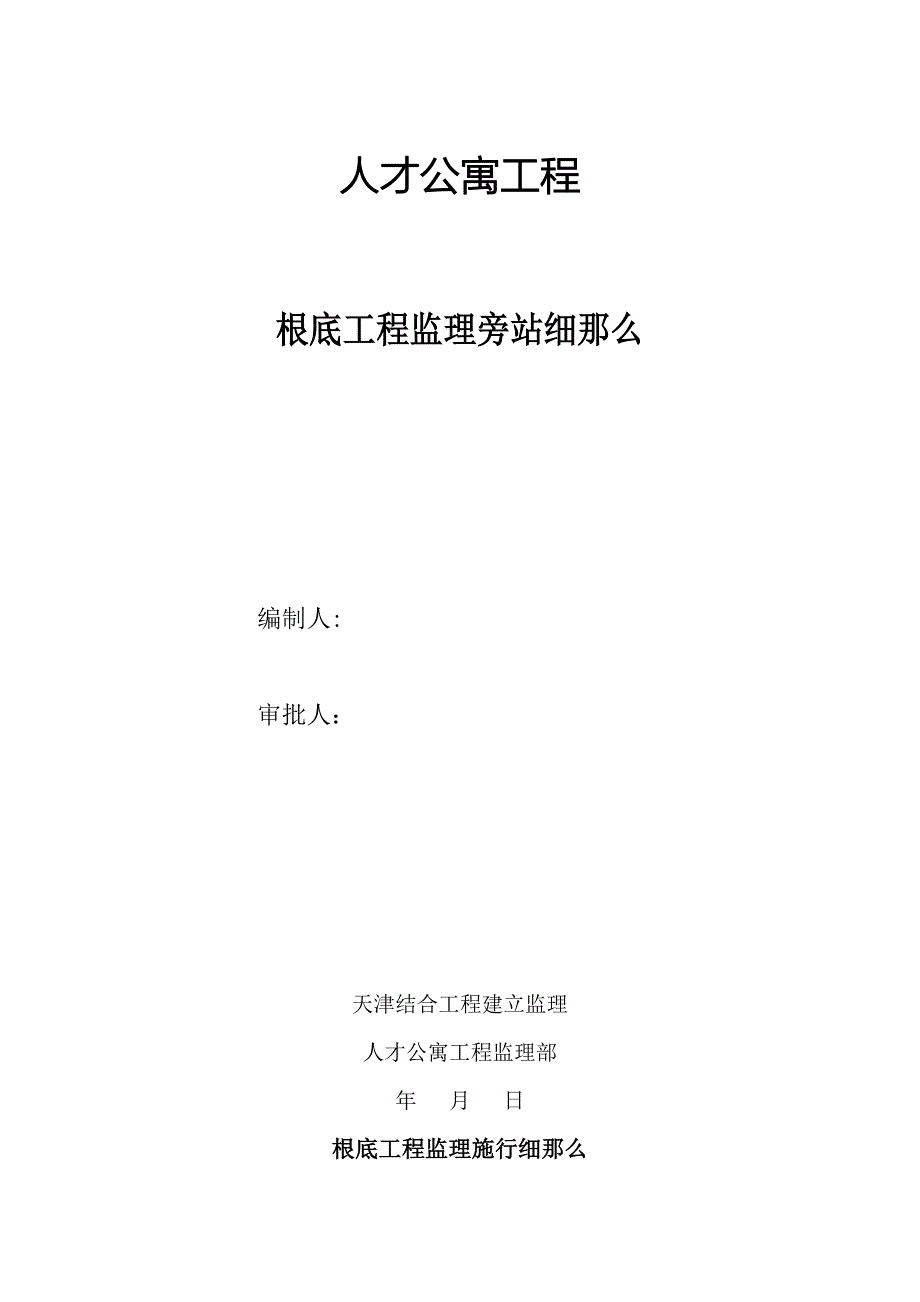 人才公寓工程

根底工程监理旁站细那么

编制人:

审批人：

天津结合工程建立监理

人才公寓工程监理部

年 月 日

根底工程监理施行细那么